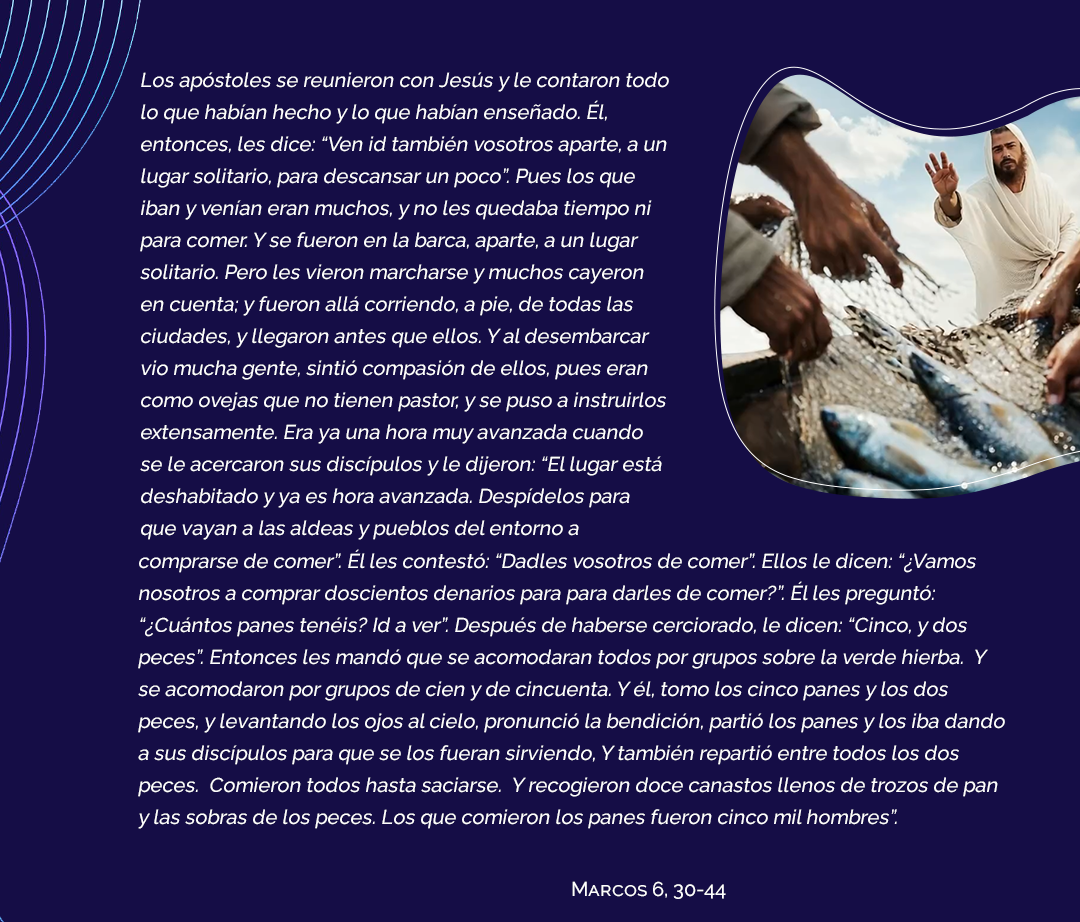 Los apóstoles se reunieron con Jesús y le contaron todo lo que habían hecho y lo que habían enseñado. Él, entonces, les dice: "Ven id también vosotros aparte, a un lugar solitario, para descansar un poco". Pues los que iban y venían eran muchos, y no les quedaba tiempo ni para comer. Y se fueron en la barca, aparte, a un lugar solitario. Pero les vieron marcharse y muchos cayeron en cuenta; y fueron allá corriendo, a pie, de todas las ciudades, y llegaron antes que ellos. Y al desembarcar vio mucha gente, sintió compasión de ellos, pues eran como ovejas que no tienen pastor, y se puso a instruirlos extensamente. Era ya una hora muy avanzada cuando se le acercaron sus discípulos y le dijeron: "El lugar está deshabitado y ya es hora avanzada. Despídelos para que vayan a las aldeas y pueblos del entorno a comprarse de comer". Él les contestó: "Dadles vosotros de comer". Ellos le dicen: "¿Vamos nosotros a comprar doscientos denarios para para darles de comer?". Él les preguntó: "¿Cuántos panes tenéis? Id a ver". Después de haberse cerciorado, le dicen: "Cinco, y dos peces". Entonces les mandó que se acomodaran todos por grupos sobre la verde hierba. Y se acomodaron por grupos de cien y de cincuenta. Y él, tomo los cinco panes y los dos peces, y levantando los ojos al cielo, pronunció la bendición, partió los panes y los iba dando a sus discípulos para que se los fueran sirviendo, Y también repartió entre todos los dos peces. Comieron todos hasta saciarse. Y recogieron doce canastos llenos de trozos de pan y las sobras de los peces. Los que comieron los panes fueron cinco mil hombres".

Marcos 6, 30-44